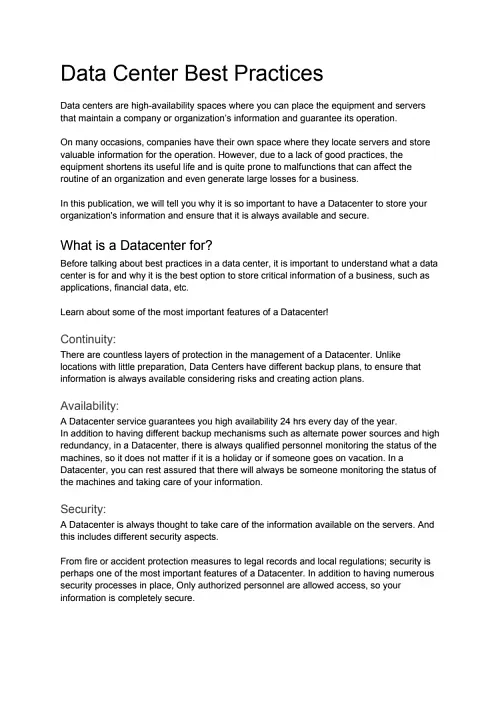 Data Center Best Practices

Data centers are high-availability spaces where you can place the equipment and servers that maintain a company or organization's information and guarantee its operation.

On many occasions, companies have their own space where they locate servers and store valuable information for the operation. However, due to a lack of good practices, the equipment shortens its useful life and is quite prone to malfunctions that can affect the routine of an organization and even generate large losses for a business.

In this publication, we will tell you why it is so important to have a Datacenter to store your organization's information and ensure that it is always available and secure.

What is a Datacenter for?

Before talking about best practices in a data center, it is important to understand what a data center is for and why it is the best option to store critical information of a business, such as applications, financial data, etc.

Learn about some of the most important features of a Datacenter!

Continuity:

There are countless layers of protection in the management of a Datacenter. Unlike locations with little preparation, Data Centers have different backup plans, to ensure that information is always available considering risks and creating action plans.

Availability:

A Datacenter service guarantees you high availability 24 hrs every day of the year.
In addition to having different backup mechanisms such as alternate power sources and high redundancy, in a Datacenter, there is always qualified personnel monitoring the status of the machines, so it does not matter if it is a holiday or if someone goes on vacation. In a Datacenter, you can rest assured that there will always be someone monitoring the status of the machines and taking care of your information.

Security:

A Datacenter is always thought to take care of the information available on the servers. And this includes different security aspects.

From fire or accident protection measures to legal records and local regulations; security is perhaps one of the most important features of a Datacenter. In addition to having numerous security processes in place, Only authorized personnel are allowed access, so your information is completely secure.